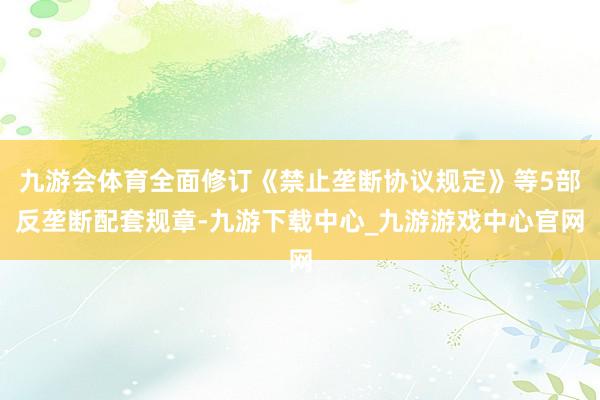 九游会体育全面修订《禁止垄断协议规定》等5部反垄断配套规章-九游下载中心_九游游戏中心官网网